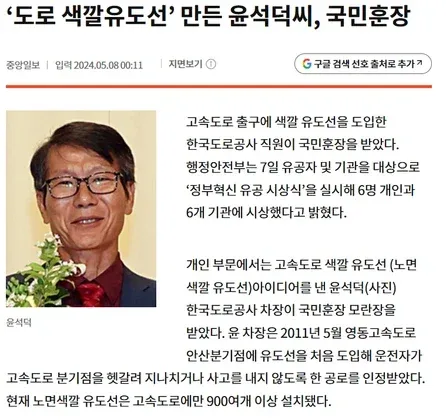 ‘도로 색깔유도선’ 만든 윤석덕씨, 국민훈장

중앙일보 | 입력 2024.05.08 00:11 | 지면보기 ⓘ

G 구글 검색 선호 출처로 추가 ↗

윤석덕

고속도로 출구에 색깔 유도선을 도입한 한국도로공사 직원이 국민훈장을 받았다. 행정안전부는 7일 유공자 및 기관을 대상으로 ‘정부혁신 유공 시상식’을 실시해 6명 개인과 6개 기관에 시상했다고 밝혔다.

개인 부문에서는 고속도로 색깔 유도선 (노면 색깔 유도선)아이디어를 낸 윤석덕(사진) 한국도로공사 차장이 국민훈장 모란장을 받았다. 윤 차장은 2011년 5월 영동고속도로 안산분기점에 유도선을 처음 도입해 운전자가 고속도로 분기점을 헷갈려 지나치거나 사고를 내지 않도록 한 공로를 인정받았다. 현재 노면색깔 유도선은 고속도로에만 900여개 이상 설치됐다.